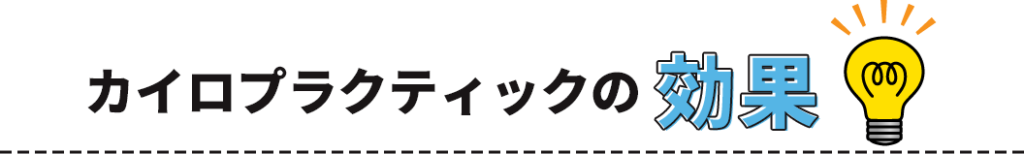 カイロプラクティックの効果